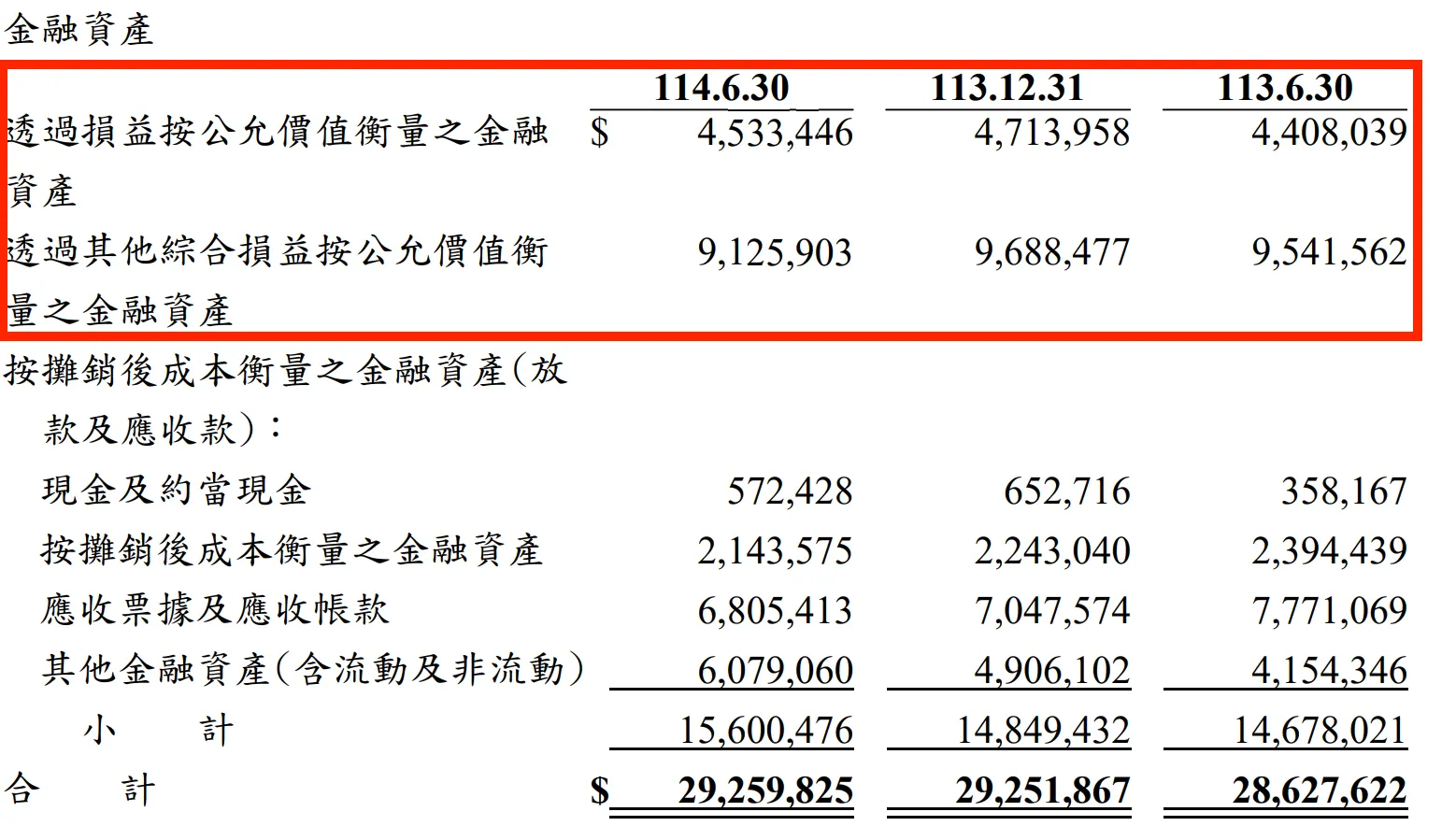 金融資產

|  | 114.6.30 | 113.12.31 | 113.6.30 |
|---|---|---|---|
| 透過損益按公允價值衡量之金融資產 | $ 4,533,446 | 4,713,958 | 4,408,039 |
| 透過其他綜合損益按公允價值衡量之金融資產 | 9,125,903 | 9,688,477 | 9,541,562 |
| 按攤銷後成本衡量之金融資產(放款及應收款): |  |  |  |
| 現金及約當現金 | 572,428 | 652,716 | 358,167 |
| 按攤銷後成本衡量之金融資產 | 2,143,575 | 2,243,040 | 2,394,439 |
| 應收票據及應收帳款 | 6,805,413 | 7,047,574 | 7,771,069 |
| 其他金融資產(含流動及非流動) | 6,079,060 | 4,906,102 | 4,154,346 |
| 小 計 | 15,600,476 | 14,849,432 | 14,678,021 |
| 合 計 | $ 29,259,825 | 29,251,867 | 28,627,622 |